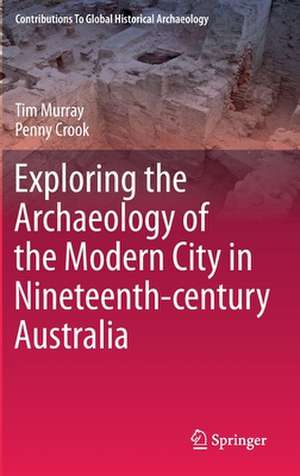 Contributions To Global Historical Archaeology

Tim Murray
Penny Crook

Exploring the Archaeology of the Modern City in Nineteenth-century Australia

Springer